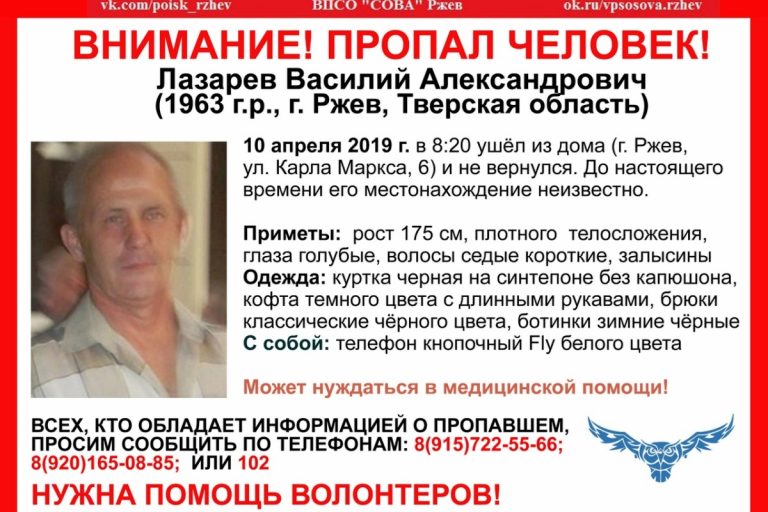 vk.com/poisk_rzhev ВПСО "СОВА" Ржев ok.ru/vpsosova.rzhev

ВНИМАНИЕ! ПРОПАЛ ЧЕЛОВЕК!

Лазарев Василий Александрович (1963 г.р., г. Ржев, Тверская область)

10 апреля 2019 г. в 8:20 ушёл из дома (г. Ржев, ул. Карла Маркса, 6) и не вернулся. До настоящего времени его местонахождение неизвестно.

Приметы: рост 175 см, плотного телосложения, глаза голубые, волосы седые короткие, залысины
Одежда: куртка черная на синтепоне без капюшона, кофта темного цвета с длинными рукавами, брюки классические чёрного цвета, ботинки зимние чёрные
С собой: телефон кнопочный Fly белого цвета

Может нуждаться в медицинской помощи!

ВСЕХ, КТО ОБЛАДАЕТ ИНФОРМАЦИЕЙ О ПРОПАВШЕМ, ПРОСИМ СООБЩИТЬ ПО ТЕЛЕФОНАМ: 8(915)722-55-66; 8(920)165-08-85; ИЛИ 102

НУЖНА ПОМОЩЬ ВОЛОНТЕРОВ!